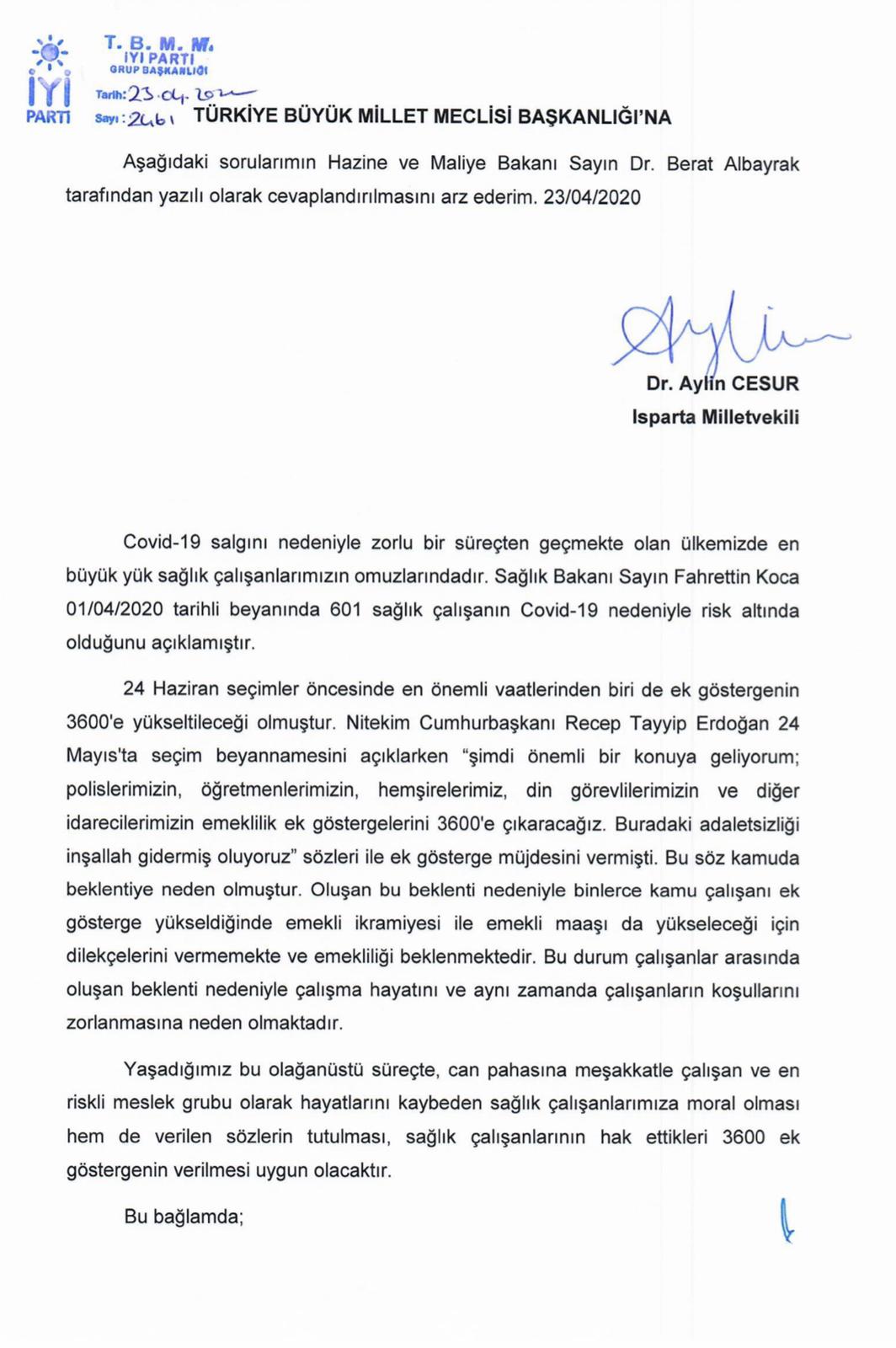 İYİ PARTİ

T. B. M. M.
İYİ PARTİ
GRUP BAŞKANLIĞI
Tarih: 23.04.2020
Sayı: 2461

TÜRKİYE BÜYÜK MİLLET MECLİSİ BAŞKANLIĞI'NA

Aşağıdaki sorularımın Hazine ve Maliye Bakanı Sayın Dr. Berat Albayrak tarafından yazılı olarak cevaplandırılmasını arz ederim. 23/04/2020

Aylin

Dr. Aylin CESUR
Isparta Milletvekili

Covid-19 salgını nedeniyle zorlu bir süreçten geçmekte olan ülkemizde en büyük yük sağlık çalışanlarımızın omuzlarındadır. Sağlık Bakanı Sayın Fahrettin Koca 01/04/2020 tarihli beyanında 601 sağlık çalışanın Covid-19 nedeniyle risk altında olduğunu açıklamıştır.

24 Haziran seçimler öncesinde en önemli vaatlerinden biri de ek göstergenin 3600'e yükseltileceği olmuştur. Nitekim Cumhurbaşkanı Recep Tayyip Erdoğan 24 Mayıs'ta seçim beyannamesini açıklarken "şimdi önemli bir konuya geliyorum; polislerimizin, öğretmenlerimizin, hemşirelerimiz, din görevlilerimizin ve diğer idarecilerimizin emeklilik ek göstergelerini 3600'e çıkaracağız. Buradaki adaletsizliği inşallah gidermiş oluyoruz" sözleri ile ek gösterge müjdesini vermişti. Bu söz kamuda beklentiye neden olmuştur. Oluşan bu beklenti nedeniyle binlerce kamu çalışanı ek gösterge yükseldiğinde emekli ikramiyesi ile emekli maaşı da yükseleceği için dilekçelerini vermemekte ve emekliliği beklenmektedir. Bu durum çalışanlar arasında oluşan beklenti nedeniyle çalışma hayatını ve aynı zamanda çalışanların koşullarını zorlanmasına neden olmaktadır.

Yaşadığımız bu olağanüstü süreçte, can pahasına meşakkatle çalışan ve en riskli meslek grubu olarak hayatlarını kaybeden sağlık çalışanlarımıza moral olması hem de verilen sözlerin tutulması, sağlık çalışanlarının hak ettikleri 3600 ek göstergenin verilmesi uygun olacaktır.

Bu bağlamda;